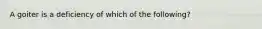 A goiter is a deficiency of which of the following?